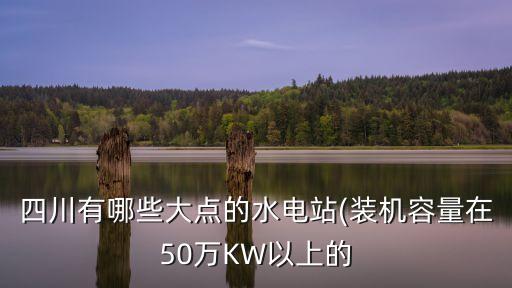 四川有哪些大点的水电站(装机容量在50万KW以上的